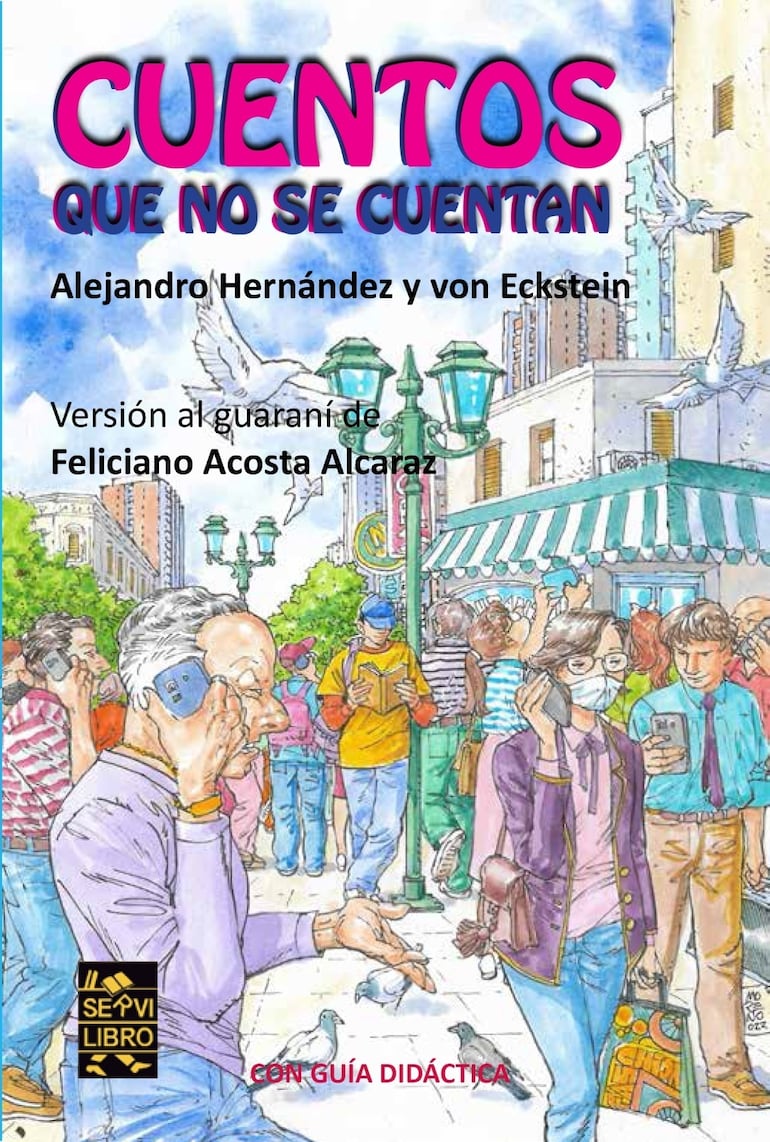 CUENTOS
QUE NO SE CUENTAN

Alejandro Hernández y von Eckstein

Versión al guaraní de
Feliciano Acosta Alcaraz

SERVI LIBRO

CON GUÍA DIDÁCTICA